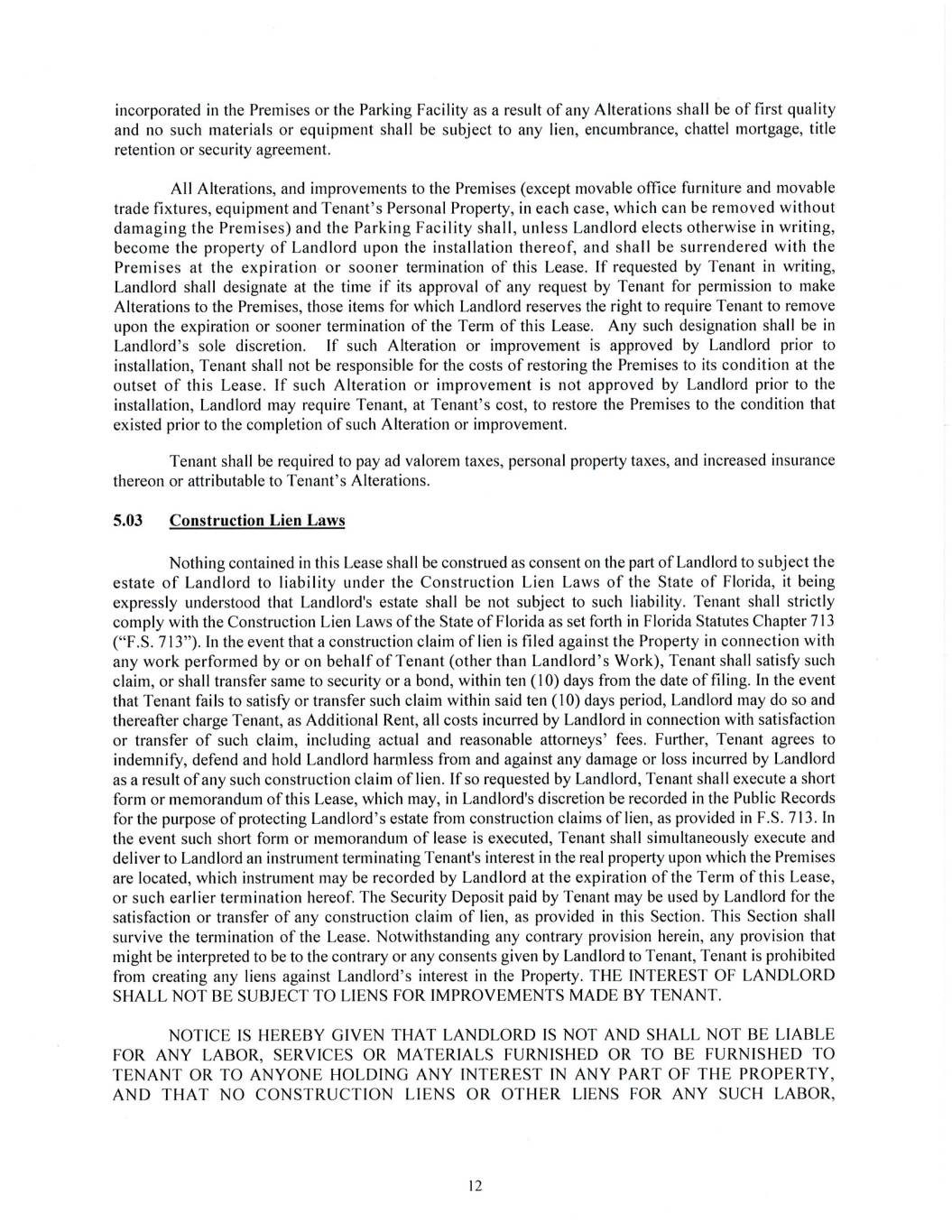 incorporated in the Premises or the Parking Facility as a result of any Alterations shall be of first quality and no such materials or equipment shall be subject to any lien, encumbrance, chattel mortgage, title retention or security agreement.

All Alterations, and improvements to the Premises (except movable office furniture and movable trade fixtures, equipment and Tenant's Personal Property, in each case, which can be removed without damaging the Premises) and the Parking Facility shall, unless Landlord elects otherwise in writing, become the property of Landlord upon the installation thereof, and shall be surrendered with the Premises at the expiration or sooner termination of this Lease. If requested by Tenant in writing, Landlord shall designate at the time if its approval of any request by Tenant for permission to make Alterations to the Premises, those items for which Landlord reserves the right to require Tenant to remove upon the expiration or sooner termination of the Term of this Lease. Any such designation shall be in Landlord's sole discretion. If such Alteration or improvement is approved by Landlord prior to installation, Tenant shall not be responsible for the costs of restoring the Premises to its condition at the outset of this Lease. If such Alteration or improvement is not approved by Landlord prior to the installation, Landlord may require Tenant, at Tenant's cost, to restore the Premises to the condition that existed prior to the completion of such Alteration or improvement.

Tenant shall be required to pay ad valorem taxes, personal property taxes, and increased insurance thereon or attributable to Tenant's Alterations.

5.03 Construction Lien Laws

Nothing contained in this Lease shall be construed as consent on the part of Landlord to subject the estate of Landlord to liability under the Construction Lien Laws of the State of Florida, it being expressly understood that Landlord's estate shall be not subject to such liability. Tenant shall strictly comply with the Construction Lien Laws of the State of Florida as set forth in Florida Statutes Chapter 713 ("F.S. 713"). In the event that a construction claim of lien is filed against the Property in connection with any work performed by or on behalf of Tenant (other than Landlord's Work), Tenant shall satisfy such claim, or shall transfer same to security or a bond, within ten (10) days from the date of filing. In the event that Tenant fails to satisfy or transfer such claim within said ten (10) days period, Landlord may do so and thereafter charge Tenant, as Additional Rent, all costs incurred by Landlord in connection with satisfaction or transfer of such claim, including actual and reasonable attorneys' fees. Further, Tenant agrees to indemnify, defend and hold Landlord harmless from and against any damage or loss incurred by Landlord as a result of any such construction claim of lien. If so requested by Landlord, Tenant shall execute a short form or memorandum of this Lease, which may, in Landlord's discretion be recorded in the Public Records for the purpose of protecting Landlord's estate from construction claims of lien, as provided in F.S. 713. In the event such short form or memorandum of lease is executed, Tenant shall simultaneously execute and deliver to Landlord an instrument terminating Tenant's interest in the real property upon which the Premises are located, which instrument may be recorded by Landlord at the expiration of the Term of this Lease, or such earlier termination hereof. The Security Deposit paid by Tenant may be used by Landlord for the satisfaction or transfer of any construction claim of lien, as provided in this Section. This Section shall survive the termination of the Lease. Notwithstanding any contrary provision herein, any provision that might be interpreted to be to the contrary or any consents given by Landlord to Tenant, Tenant is prohibited from creating any liens against Landlord's interest in the Property. THE INTEREST OF LANDLORD SHALL NOT BE SUBJECT TO LIENS FOR IMPROVEMENTS MADE BY TENANT.

NOTICE IS HEREBY GIVEN THAT LANDLORD IS NOT AND SHALL NOT BE LIABLE FOR ANY LABOR, SERVICES OR MATERIALS FURNISHED OR TO BE FURNISHED TO TENANT OR TO ANYONE HOLDING ANY INTEREST IN ANY PART OF THE PROPERTY, AND THAT NO CONSTRUCTION LIENS OR OTHER LIENS FOR ANY SUCH LABOR,

12